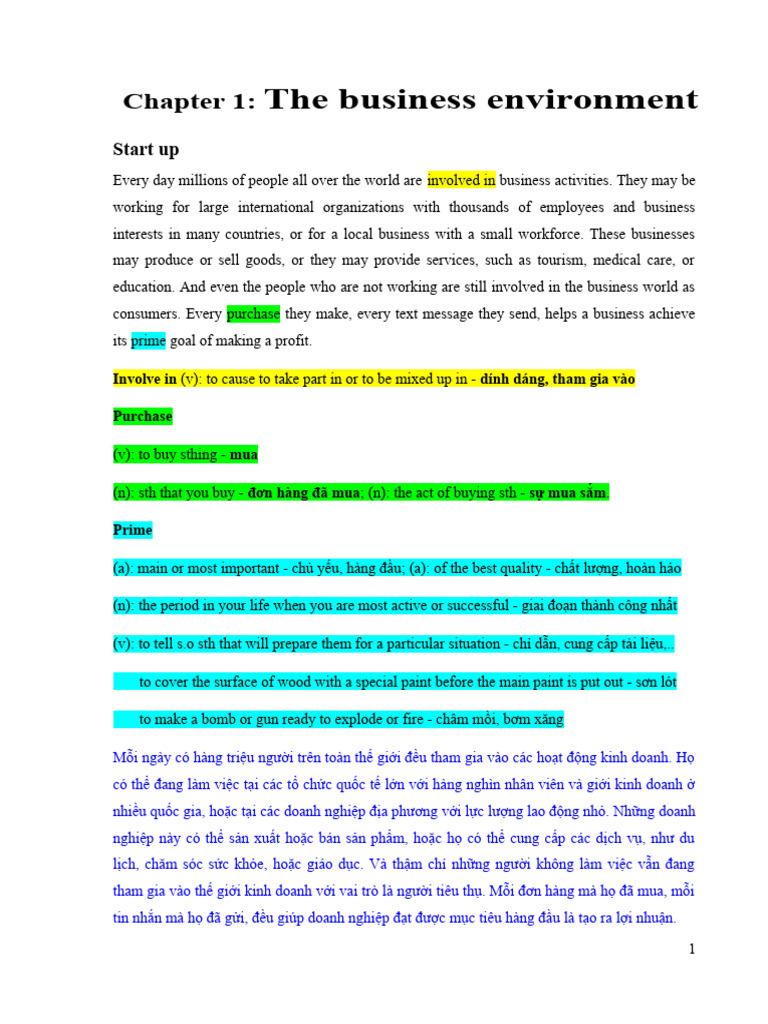 Chapter 1: The business environment

Start up

Every day millions of people all over the world are involved in business activities. They may be working for large international organizations with thousands of employees and business interests in many countries, or for a local business with a small workforce. These businesses may produce or sell goods, or they may provide services, such as tourism, medical care, or education. And even the people who are not working are still involved in the business world as consumers. Every purchase they make, every text message they send, helps a business achieve its prime goal of making a profit.

Involve in (v): to cause to take part in or to be mixed up in - dính dáng, tham gia vào

Purchase

(v): to buy sthing - mua

(n): sth that you buy - đơn hàng đã mua; (n): the act of buying sth - sự mua sắm.

Prime

(a): main or most important - chủ yếu, hàng đầu; (a): of the best quality - chất lượng, hoàn hảo

(n): the period in your life when you are most active or successful - giai đoạn thành công nhất

(v): to tell s.o sth that will prepare them for a particular situation - chỉ dẫn, cung cấp tài liệu,..

to cover the surface of wood with a special paint before the main paint is put out - sơn lót

to make a bomb or gun ready to explode or fire - châm mồi, bơm xăng

Mỗi ngày có hàng triệu người trên toàn thế giới đều tham gia vào các hoạt động kinh doanh. Họ có thể đang làm việc tại các tổ chức quốc tế lớn với hàng nghìn nhân viên và giới kinh doanh ở nhiều quốc gia, hoặc tại các doanh nghiệp địa phương với lực lượng lao động nhỏ. Những doanh nghiệp này có thể sản xuất hoặc bán sản phẩm, hoặc họ có thể cung cấp các dịch vụ, như du lịch, chăm sóc sức khỏe, hoặc giáo dục. Và thậm chí những người không làm việc vẫn đang tham gia vào thế giới kinh doanh với vai trò là người tiêu thụ. Mỗi đơn hàng mà họ đã mua, mỗi tin nhắn mà họ đã gửi, đều giúp doanh nghiệp đạt được mục tiêu hàng đầu là tạo ra lợi nhuận.

1